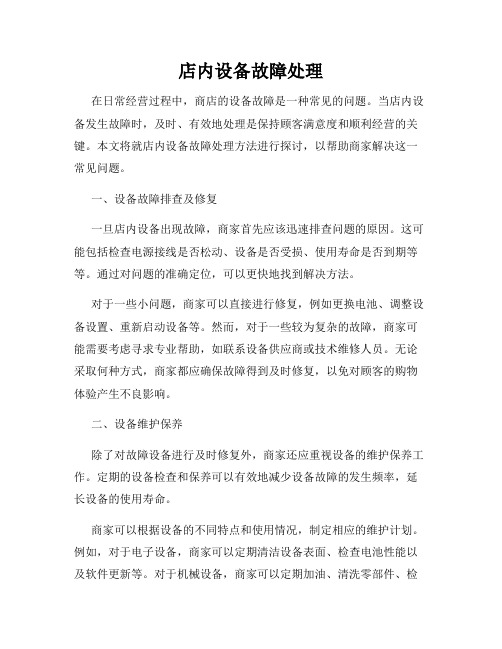 店内设备故障处理

在日常经营过程中，商店的设备故障是一种常见的问题。当店内设备发生故障时，及时、有效地处理是保持顾客满意度和顺利经营的关键。本文将就店内设备故障处理方法进行探讨，以帮助商家解决这一常见问题。

一、设备故障排查及修复

一旦店内设备出现故障，商家首先应该迅速排查问题的原因。这可能包括检查电源接线是否松动、设备是否受损、使用寿命是否到期等等。通过对问题的准确定位，可以更快地找到解决方法。

对于一些小问题，商家可以直接进行修复，例如更换电池、调整设备设置、重新启动设备等。然而，对于一些较为复杂的故障，商家可能需要考虑寻求专业帮助，如联系设备供应商或技术维修人员。无论采取何种方式，商家都应确保故障得到及时修复，以免对顾客的购物体验产生不良影响。

二、设备维护保养

除了对故障设备进行及时修复外，商家还应重视设备的维护保养工作。定期的设备检查和保养可以有效地减少设备故障的发生频率，延长设备的使用寿命。

商家可以根据设备的不同特点和使用情况，制定相应的维护计划。例如，对于电子设备，商家可以定期清洁设备表面、检查电池性能以及软件更新等。对于机械设备，商家可以定期加油、清洗零部件、检